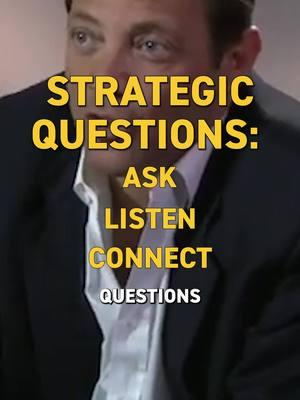 STRATEGIC QUESTIONS:
ASK
LISTEN
CONNECT
QUESTIONS